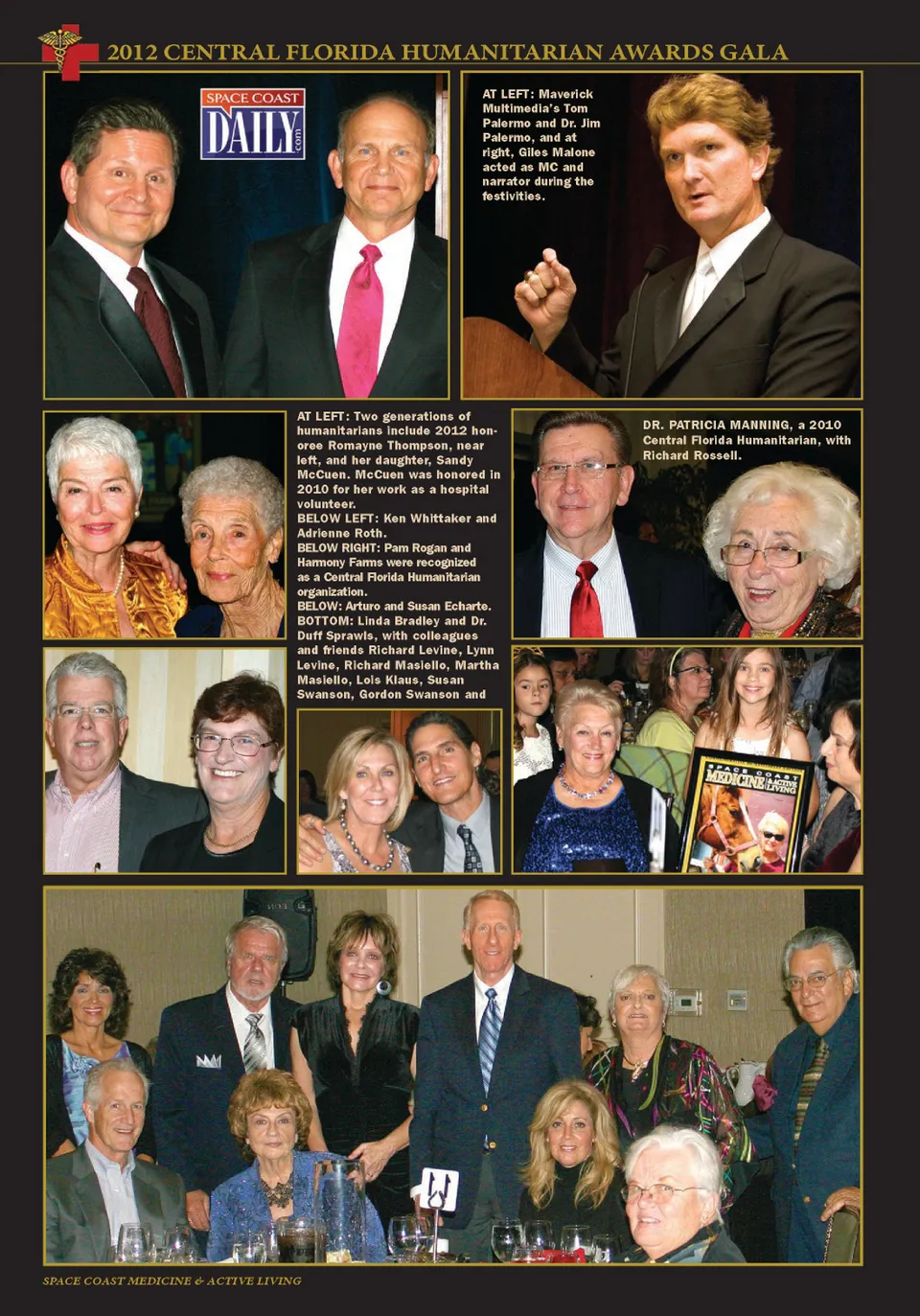 2012 CENTRAL FLORIDA HUMANITARIAN AWARDS GALA

SPACE COAST DAILY .com

AT LEFT: Maverick Multimedia's Tom Palermo and Dr. Jim Palermo, and at right, Giles Malone acted as MC and narrator during the festivities.

AT LEFT: Two generations of humanitarians include 2012 honoree Romayne Thompson, near left, and her daughter, Sandy McCuen. McCuen was honored in 2010 for her work as a hospital volunteer.
BELOW LEFT: Ken Whittaker and Adrienne Roth.
BELOW RIGHT: Pam Rogan and Harmony Farms were recognized as a Central Florida Humanitarian organization.
BELOW: Arturo and Susan Echarte.
BOTTOM: Linda Bradley and Dr. Duff Sprawls, with colleagues and friends Richard Levine, Lynn Levine, Richard Masiello, Martha Masiello, Lois Klaus, Susan Swanson, Gordon Swanson and

DR. PATRICIA MANNING, a 2010 Central Florida Humanitarian, with Richard Rossell.

SPACE COAST MEDICINE & ACTIVE LIVING

SPACE COAST MEDICINE & ACTIVE LIVING